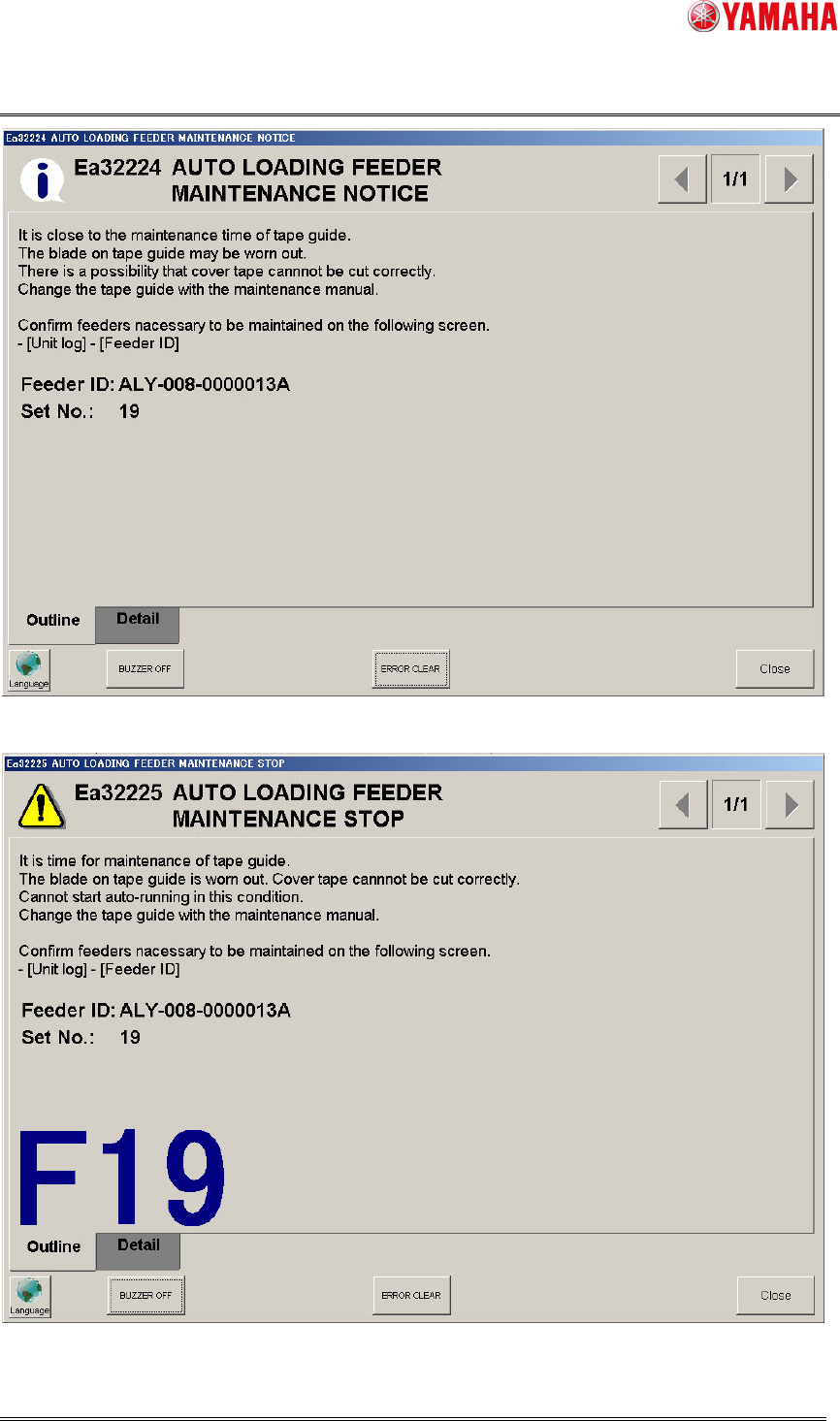 YAMAHA

Ea32224 AUTO LOADING FEEDER MAINTENANCE NOTICE

Ea32224 AUTO LOADING FEEDER
MAINTENANCE NOTICE

1/1

It is close to the maintenance time of tape guide.
The blade on tape guide may be worn out.
There is a possibility that cover tape cannnot be cut correctly.
Change the tape guide with the maintenance manual.

Confirm feeders nacessary to be maintained on the following screen.
- [Unit log] - [Feeder ID]

Feeder ID: ALY-008-0000013A
Set No.: 19

Outline
Detail

Language
BUZZER OFF
ERROR CLEAR
Close

Ea32225 AUTO LOADING FEEDER MAINTENANCE STOP

Ea32225 AUTO LOADING FEEDER
MAINTENANCE STOP

1/1

It is time for maintenance of tape guide.
The blade on tape guide is worn out. Cover tape cannnot be cut correctly.
Cannot start auto-running in this condition.
Change the tape guide with the maintenance manual.

Confirm feeders nacessary to be maintained on the following screen.
- [Unit log] - [Feeder ID]

Feeder ID: ALY-008-0000013A
Set No.: 19

F19

Outline
Detail

Language
BUZZER OFF
ERROR CLEAR
Close